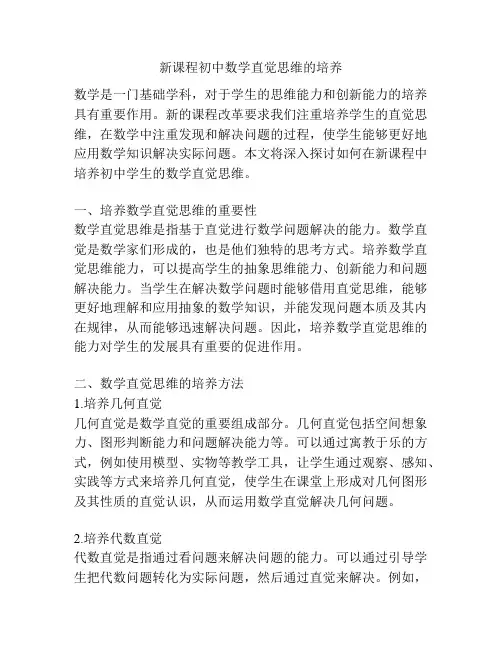 新课程初中数学直觉思维的培养

数学是一门基础学科，对于学生的思维能力和创新能力的培养具有重要作用。新的课程改革要求我们注重培养学生的直觉思维，在数学中注重发现和解决问题的过程，使学生能够更好地应用数学知识解决实际问题。本文将深入探讨如何在新课程中培养初中学生的数学直觉思维。

一、培养数学直觉思维的重要性
数学直觉思维是指基于直觉进行数学问题解决的能力。数学直觉是数学家们形成的，也是他们独特的思考方式。培养数学直觉思维能力，可以提高学生的抽象思维能力、创新能力和问题解决能力。当学生在解决数学问题时能够借用直觉思维，能够更好地理解和应用抽象的数学知识，并能发现问题本质及其内在规律，从而能够迅速解决问题。因此，培养数学直觉思维的能力对学生的发展具有重要的促进作用。

二、数学直觉思维的培养方法
1.培养几何直觉
几何直觉是数学直觉的重要组成部分。几何直觉包括空间想象力、图形判断能力和问题解决能力等。可以通过寓教于乐的方式，例如使用模型、实物等教学工具，让学生通过观察、感知、实践等方式来培养几何直觉，使学生在课堂上形成对几何图形及其性质的直觉认识，从而运用数学直觉解决几何问题。

2.培养代数直觉
代数直觉是指通过看问题来解决问题的能力。可以通过引导学生把代数问题转化为实际问题，然后通过直觉来解决。例如，